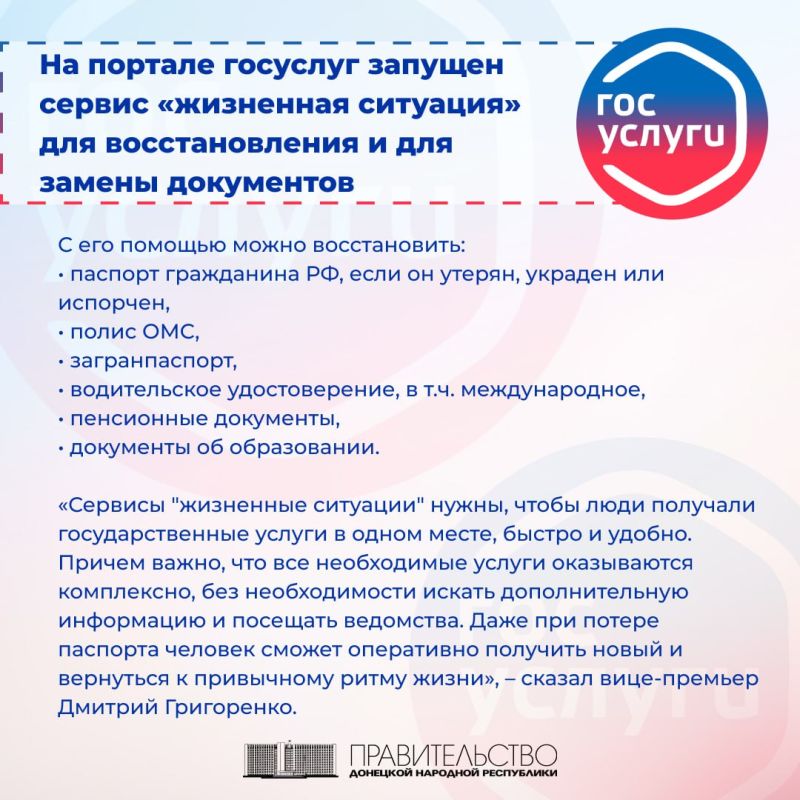 На портале госуслуг запущен сервис «жизненная ситуация» для восстановления и для замены документов

гос услуги

С его помощью можно восстановить:
• паспорт гражданина РФ, если он утерян, украден или испорчен,
• полис ОМС,
• загранпаспорт,
• водительское удостоверение, в т.ч. международное,
• пенсионные документы,
• документы об образовании.

«Сервисы "жизненные ситуации" нужны, чтобы люди получали государственные услуги в одном месте, быстро и удобно. Причем важно, что все необходимые услуги оказываются комплексно, без необходимости искать дополнительную информацию и посещать ведомства. Даже при потере паспорта человек сможет оперативно получить новый и вернуться к привычному ритму жизни», – сказал вице-премьер Дмитрий Григоренко.

ПРАВИТЕЛЬСТВО ДОНЕЦКОЙ НАРОДНОЙ РЕСПУБЛИКИ